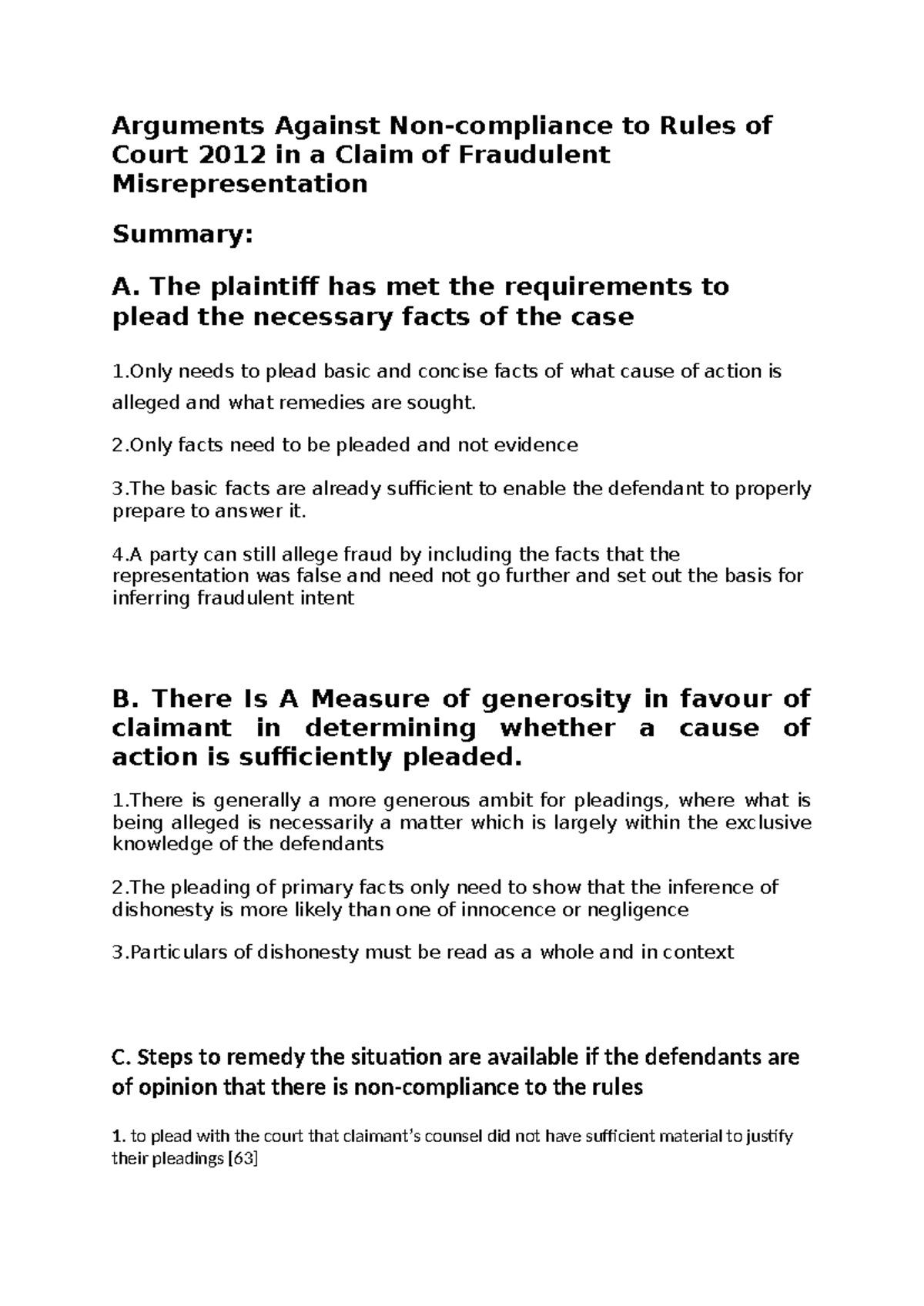 Arguments Against Non-compliance to Rules of Court 2012 in a Claim of Fraudulent Misrepresentation

Summary:

A. The plaintiff has met the requirements to plead the necessary facts of the case

1.Only needs to plead basic and concise facts of what cause of action is alleged and what remedies are sought.

2.Only facts need to be pleaded and not evidence

3.The basic facts are already sufficient to enable the defendant to properly prepare to answer it.

4.A party can still allege fraud by including the facts that the representation was false and need not go further and set out the basis for inferring fraudulent intent

B. There Is A Measure of generosity in favour of claimant in determining whether a cause of action is sufficiently pleaded.

1.There is generally a more generous ambit for pleadings, where what is being alleged is necessarily a matter which is largely within the exclusive knowledge of the defendants

2.The pleading of primary facts only need to show that the inference of dishonesty is more likely than one of innocence or negligence

3.Particulars of dishonesty must be read as a whole and in context

C. Steps to remedy the situation are available if the defendants are of opinion that there is non-compliance to the rules

1. to plead with the court that claimant's counsel did not have sufficient material to justify their pleadings [63]